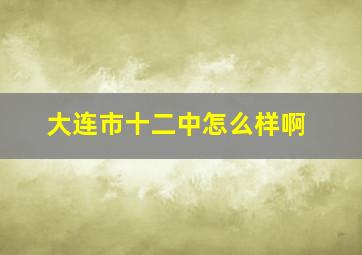 大连市十二中怎么样啊